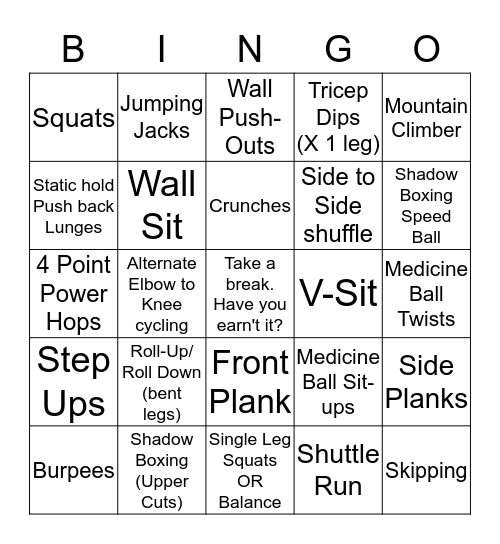 | B | I | N | G | O |
|---|---|---|---|---|
| Squats | Jumping Jacks | Wall Push-Outs | Tricep Dips (X 1 leg) | Mountain Climber |
| Static hold Push back Lunges | Wall Sit | Crunches | Side to Side shuffle | Shadow Boxing Speed Ball |
| 4 Point Power Hops | Alternate Elbow to Knee cycling | Take a break. Have you earn't it? | V-Sit | Medicine Ball Twists |
| Step Ups | Roll-Up/ Roll Down (bent legs) | Front Plank | Medicine Ball Sit-ups | Side Planks |
| Burpees | Shadow Boxing (Upper Cuts) | Single Leg Squats OR Balance | Shuttle Run | Skipping |